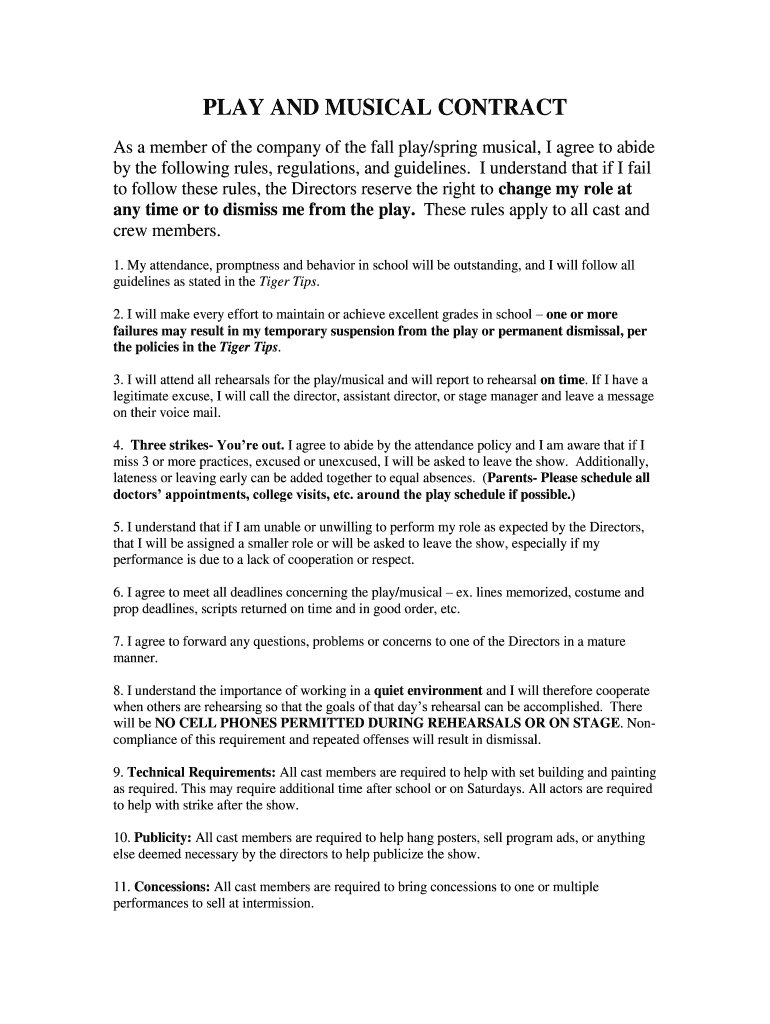 PLAY AND MUSICAL CONTRACT

As a member of the company of the fall play/spring musical, I agree to abide by the following rules, regulations, and guidelines. I understand that if I fail to follow these rules, the Directors reserve the right to change my role at any time or to dismiss me from the play. These rules apply to all cast and crew members.

1. My attendance, promptness and behavior in school will be outstanding, and I will follow all guidelines as stated in the Tiger Tips.

2. I will make every effort to maintain or achieve excellent grades in school – one or more failures may result in my temporary suspension from the play or permanent dismissal, per the policies in the Tiger Tips.

3. I will attend all rehearsals for the play/musical and will report to rehearsal on time. If I have a legitimate excuse, I will call the director, assistant director, or stage manager and leave a message on their voice mail.

4. Three strikes- You're out. I agree to abide by the attendance policy and I am aware that if I miss 3 or more practices, excused or unexcused, I will be asked to leave the show. Additionally, lateness or leaving early can be added together to equal absences. (Parents- Please schedule all doctors' appointments, college visits, etc. around the play schedule if possible.)

5. I understand that if I am unable or unwilling to perform my role as expected by the Directors, that I will be assigned a smaller role or will be asked to leave the show, especially if my performance is due to a lack of cooperation or respect.

6. I agree to meet all deadlines concerning the play/musical – ex. lines memorized, costume and prop deadlines, scripts returned on time and in good order, etc.

7. I agree to forward any questions, problems or concerns to one of the Directors in a mature manner.

8. I understand the importance of working in a quiet environment and I will therefore cooperate when others are rehearsing so that the goals of that day's rehearsal can be accomplished. There will be NO CELL PHONES PERMITTED DURING REHEARSALS OR ON STAGE. Non-compliance of this requirement and repeated offenses will result in dismissal.

9. Technical Requirements: All cast members are required to help with set building and painting as required. This may require additional time after school or on Saturdays. All actors are required to help with strike after the show.

10. Publicity: All cast members are required to help hang posters, sell program ads, or anything else deemed necessary by the directors to help publicize the show.

11. Concessions: All cast members are required to bring concessions to one or multiple performances to sell at intermission.